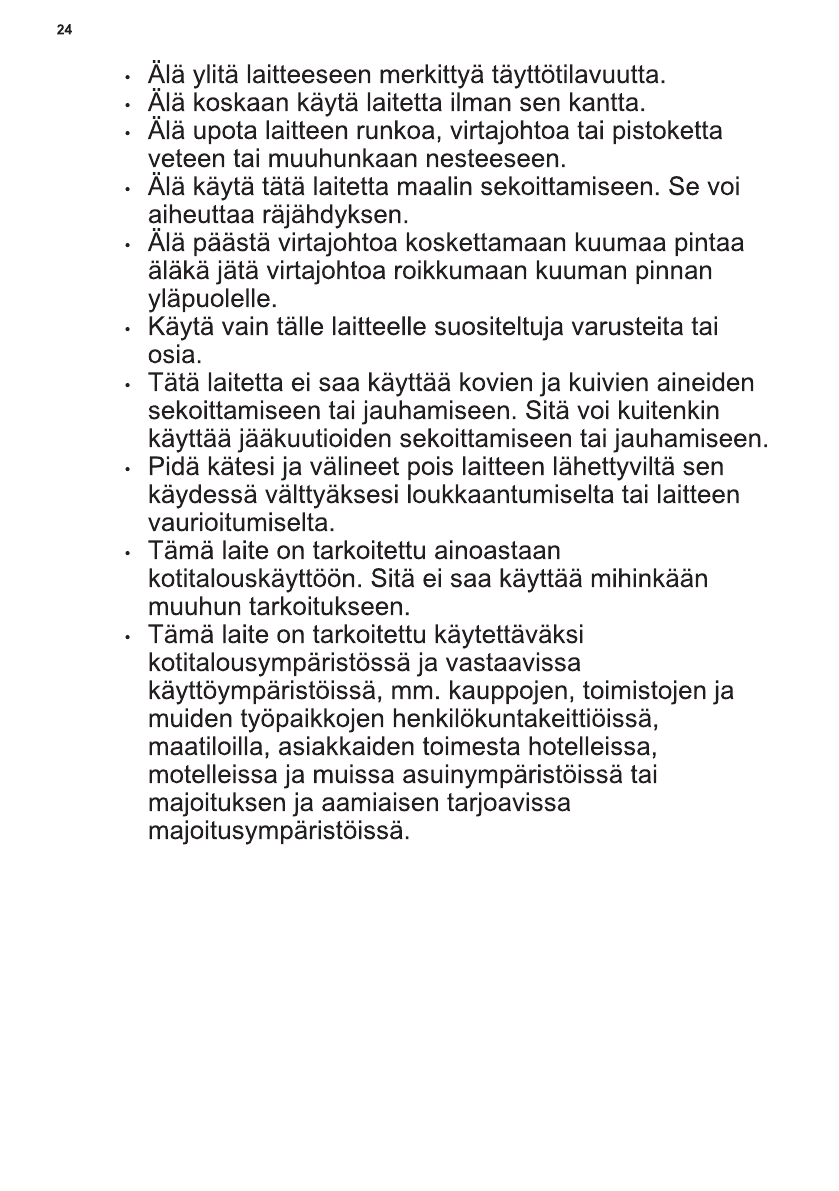 24

• Älä ylitä laitteeseen merkittyä täyttötilavuutta.
• Älä koskaan käytä laitetta ilman sen kantta.
• Älä upota laitteen runkoa, virtajohtoa tai pistoketta veteen tai muuhunkaan nesteeseen.
• Älä käytä tätä laitetta maalin sekoittamiseen. Se voi aiheuttaa räjähdyksen.
• Älä päästä virtajohtoa koskettamaan kuumaa pintaa äläkä jätä virtajohtoa roikkumaan kuuman pinnan yläpuolelle.
• Käytä vain tälle laitteelle suositeltuja varusteita tai osia.
• Tätä laitetta ei saa käyttää kovien ja kuivien aineiden sekoittamiseen tai jauhamiseen. Sitä voi kuitenkin käyttää jääkuutioiden sekoittamiseen tai jauhamiseen.
• Pidä kätesi ja välineet pois laitteen lähettyviltä sen käydessä välttyäksesi loukkaantumiselta tai laitteen vaurioitumiselta.
• Tämä laite on tarkoitettu ainoastaan kotitalouskäyttöön. Sitä ei saa käyttää mihinkään muuhun tarkoitukseen.
• Tämä laite on tarkoitettu käytettäväksi kotitalousympäristössä ja vastaavissa käyttöympäristöissä, mm. kauppojen, toimistojen ja muiden työpaikkojen henkilökuntakeittiöissä, maatiloilla, asiakkaiden toimesta hotelleissa, motelleissa ja muissa asuinympäristöissä tai majoituksen ja aamiaisen tarjoavissa majoitusympäristöissä.